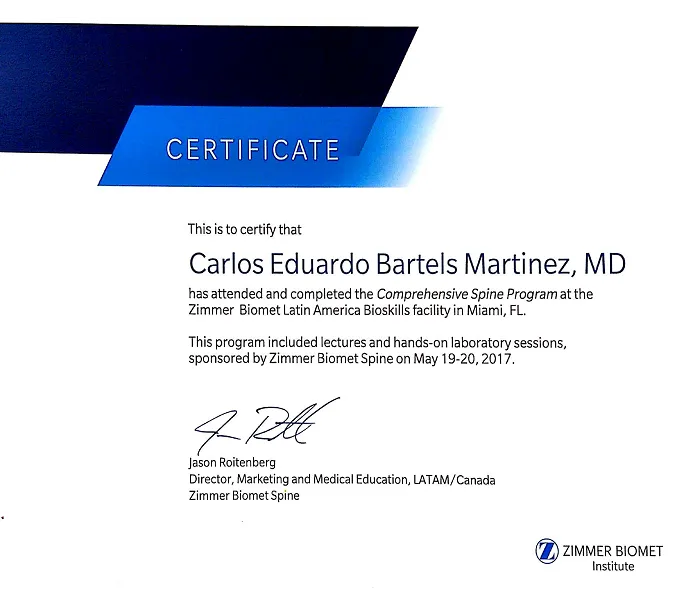 CERTIFICATE

This is to certify that

Carlos Eduardo Bartels Martinez, MD

has attended and completed the Comprehensive Spine Program at the Zimmer Biomet Latin America Bioskills facility in Miami, FL.

This program included lectures and hands-on laboratory sessions, sponsored by Zimmer Biomet Spine on May 19-20, 2017.

Jason Roitenberg
Director, Marketing and Medical Education, LATAM/Canada
Zimmer Biomet Spine

ZIMMER BIOMET
Institute